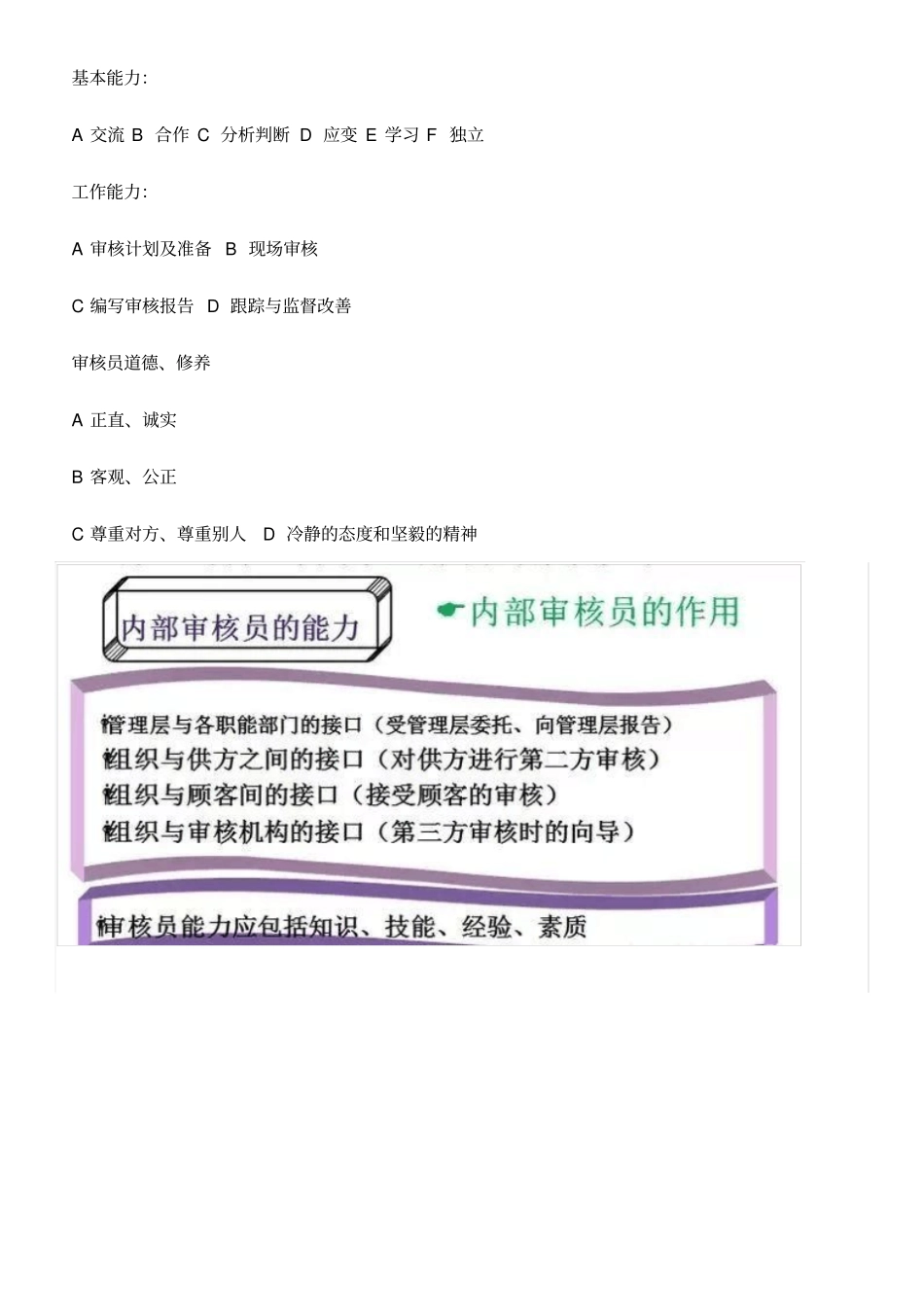 基本能力:

A 交流 B 合作 C 分析判断 D 应变 E 学习 F 独立

工作能力:

A 审核计划及准备 B 现场审核

C 编写审核报告 D 跟踪与监督改善

审核员道德、修养

A 正直、诚实

B 客观、公正

C 尊重对方、尊重别人 D 冷静的态度和坚毅的精神

内部审核员的能力

内部审核员的作用

管理层与各职能部门的接口（受管理层委托、向管理层报告）
组织与供方之间的接口（对供方进行第二方审核）
组织与顾客间的接口（接受顾客的审核）
组织与审核机构的接口（第三方审核时的向导）

审核员能力应包括知识、技能、经验、素质